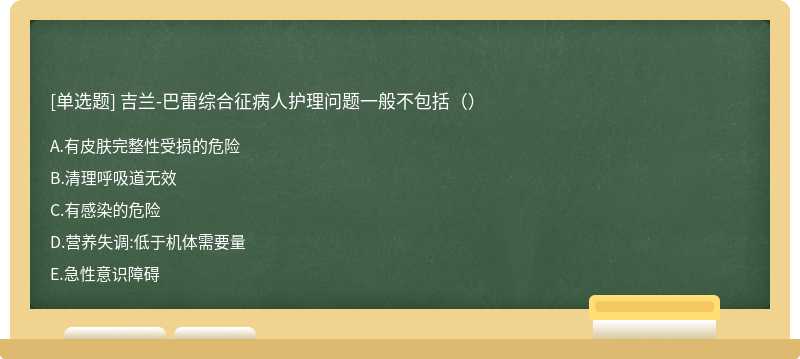 [单选题] 吉兰-巴雷综合征病人护理问题一般不包括（）

A.有皮肤完整性受损的危险

B.清理呼吸道无效

C.有感染的危险

D.营养失调:低于机体需要量

E.急性意识障碍